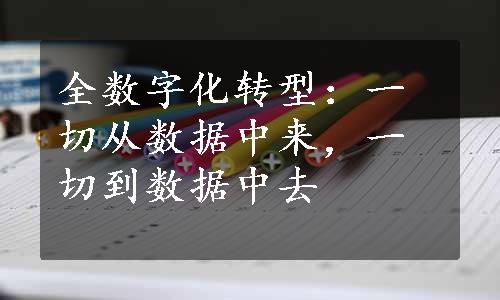 全数字化转型：一切从数据中来，一切到数据中去